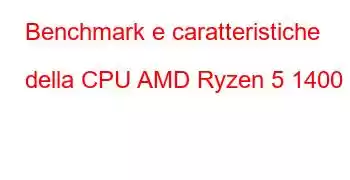 Benchmark e caratteristiche della CPU AMD Ryzen 5 1400